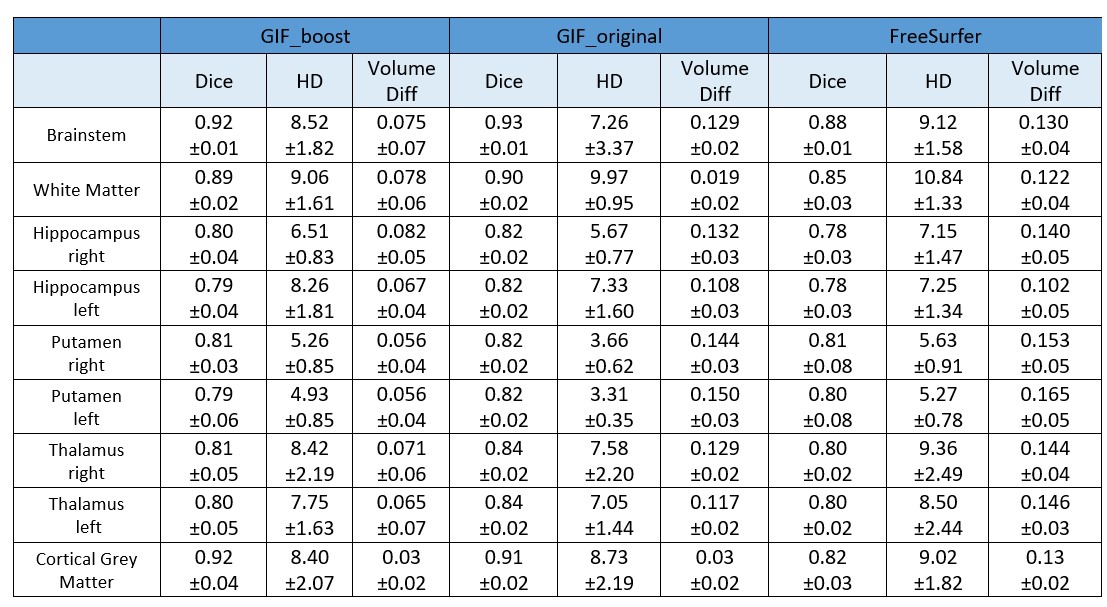 |  | GIF_boost |  |  | GIF_original |  |  | FreeSurfer |  |  |
|---|---|---|---|---|---|---|---|---|---|
|  | Dice | HD | Volume Diff | Dice | HD | Volume Diff | Dice | HD | Volume Diff |
| Brainstem | 0.92 ±0.01 | 8.52 ±1.82 | 0.075 ±0.07 | 0.93 ±0.01 | 7.26 ±3.37 | 0.129 ±0.02 | 0.88 ±0.01 | 9.12 ±1.58 | 0.130 ±0.04 |
| White Matter | 0.89 ±0.02 | 9.06 ±1.61 | 0.078 ±0.06 | 0.90 ±0.02 | 9.97 ±0.95 | 0.019 ±0.02 | 0.85 ±0.03 | 10.84 ±1.33 | 0.122 ±0.04 |
| Hippocampus right | 0.80 ±0.04 | 6.51 ±0.83 | 0.082 ±0.05 | 0.82 ±0.02 | 5.67 ±0.77 | 0.132 ±0.03 | 0.78 ±0.03 | 7.15 ±1.47 | 0.140 ±0.05 |
| Hippocampus left | 0.79 ±0.04 | 8.26 ±1.81 | 0.067 ±0.04 | 0.82 ±0.02 | 7.33 ±1.60 | 0.108 ±0.03 | 0.78 ±0.03 | 7.25 ±1.34 | 0.102 ±0.05 |
| Putamen right | 0.81 ±0.03 | 5.26 ±0.85 | 0.056 ±0.04 | 0.82 ±0.02 | 3.66 ±0.62 | 0.144 ±0.03 | 0.81 ±0.08 | 5.63 ±0.91 | 0.153 ±0.05 |
| Putamen left | 0.79 ±0.06 | 4.93 ±0.85 | 0.056 ±0.04 | 0.82 ±0.02 | 3.31 ±0.35 | 0.150 ±0.03 | 0.80 ±0.08 | 5.27 ±0.78 | 0.165 ±0.05 |
| Thalamus right | 0.81 ±0.05 | 8.42 ±2.19 | 0.071 ±0.06 | 0.84 ±0.02 | 7.58 ±2.20 | 0.129 ±0.02 | 0.80 ±0.02 | 9.36 ±2.49 | 0.144 ±0.04 |
| Thalamus left | 0.80 ±0.05 | 7.75 ±1.63 | 0.065 ±0.07 | 0.84 ±0.02 | 7.05 ±1.44 | 0.117 ±0.02 | 0.80 ±0.02 | 8.50 ±2.44 | 0.146 ±0.03 |
| Cortical Grey Matter | 0.92 ±0.04 | 8.40 ±2.07 | 0.03 ±0.02 | 0.91 ±0.02 | 8.73 ±2.19 | 0.03 ±0.02 | 0.82 ±0.03 | 9.02 ±1.82 | 0.13 ±0.02 |